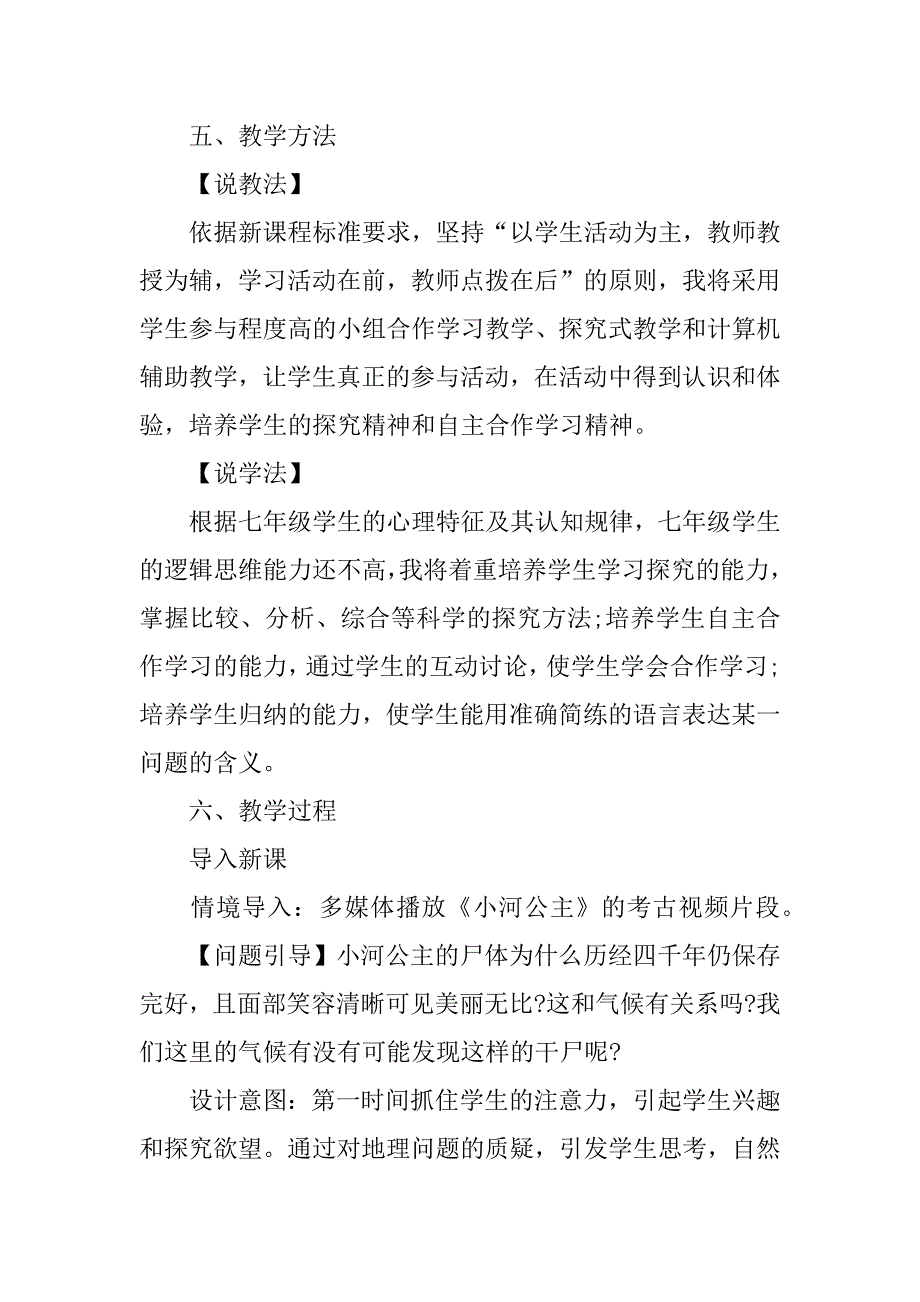 五、教学方法

【说教法】

依据新课程标准要求，坚持“以学生活动为主，教师教授为辅，学习活动在前，教师点拨在后”的原则，我将采用学生参与程度高的小组合作学习教学、探究式教学和计算机辅助教学，让学生真正的参与活动，在活动中得到认识和体验，培养学生的探究精神和自主合作学习精神。

【说学法】

根据七年级学生的心理特征及其认知规律，七年级学生的逻辑思维能力还不高,我将着重培养学生学习探究的能力，掌握比较、分析、综合等科学的探究方法;培养学生自主合作学习的能力，通过学生的互动讨论，使学生学会合作学习;培养学生归纳的能力，使学生能用准确简练的语言表达某一问题的含义。

六、教学过程

导入新课

情境导入：多媒体播放《小河公主》的考古视频片段。

【问题引导】小河公主的尸体为什么历经四千年仍保存完好，且面部笑容清晰可见美丽无比?这和气候有关系吗?我们这里的气候有没有可能发现这样的干尸呢?

设计意图：第一时间抓住学生的注意力，引起学生兴趣和探究欲望。通过对地理问题的质疑，引发学生思考，自然